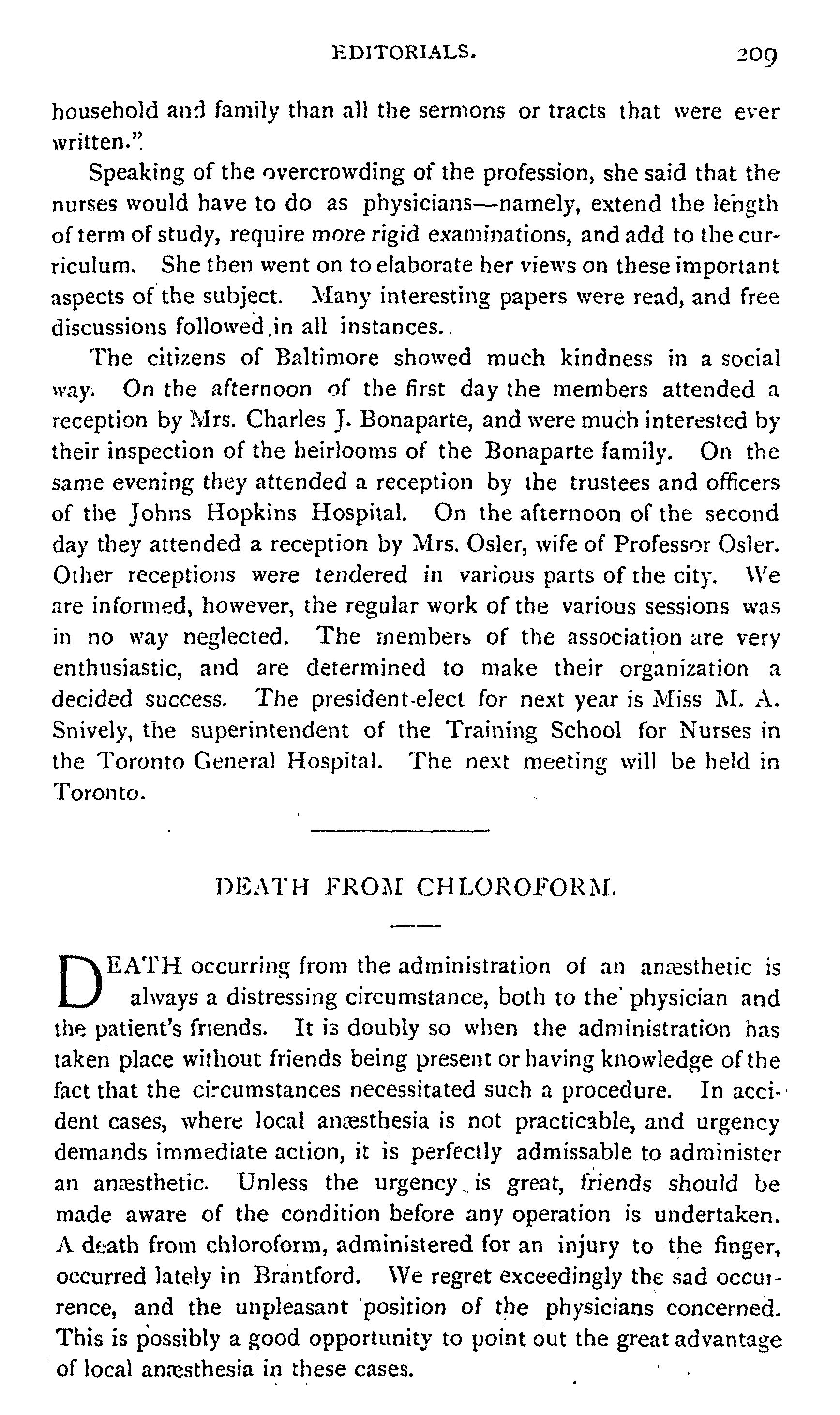 EDITORIALS. 209

household and family than all the sermons or tracts that were ever written."

Speaking of the overcrowding of the profession, she said that the nurses would have to do as physicians—namely, extend the length of term of study, require more rigid examinations, and add to the curriculum. She then went on to elaborate her views on these important aspects of the subject. Many interesting papers were read, and free discussions followed in all instances.

The citizens of Baltimore showed much kindness in a social way. On the afternoon of the first day the members attended a reception by Mrs. Charles J. Bonaparte, and were much interested by their inspection of the heirlooms of the Bonaparte family. On the same evening they attended a reception by the trustees and officers of the Johns Hopkins Hospital. On the afternoon of the second day they attended a reception by Mrs. Osler, wife of Professor Osler. Other receptions were tendered in various parts of the city. We are informed, however, the regular work of the various sessions was in no way neglected. The members of the association are very enthusiastic, and are determined to make their organization a decided success. The president-elect for next year is Miss M. A. Snively, the superintendent of the Training School for Nurses in the Toronto General Hospital. The next meeting will be held in Toronto.

DEATH FROM CHLOROFORM.

DEATH occurring from the administration of an anæsthetic is always a distressing circumstance, both to the physician and the patient's friends. It is doubly so when the administration has taken place without friends being present or having knowledge of the fact that the circumstances necessitated such a procedure. In accident cases, where local anæsthesia is not practicable, and urgency demands immediate action, it is perfectly admissable to administer an anæsthetic. Unless the urgency is great, friends should be made aware of the condition before any operation is undertaken. A death from chloroform, administered for an injury to the finger, occurred lately in Brantford. We regret exceedingly the sad occurrence, and the unpleasant position of the physicians concerned. This is possibly a good opportunity to point out the great advantage of local anæsthesia in these cases.